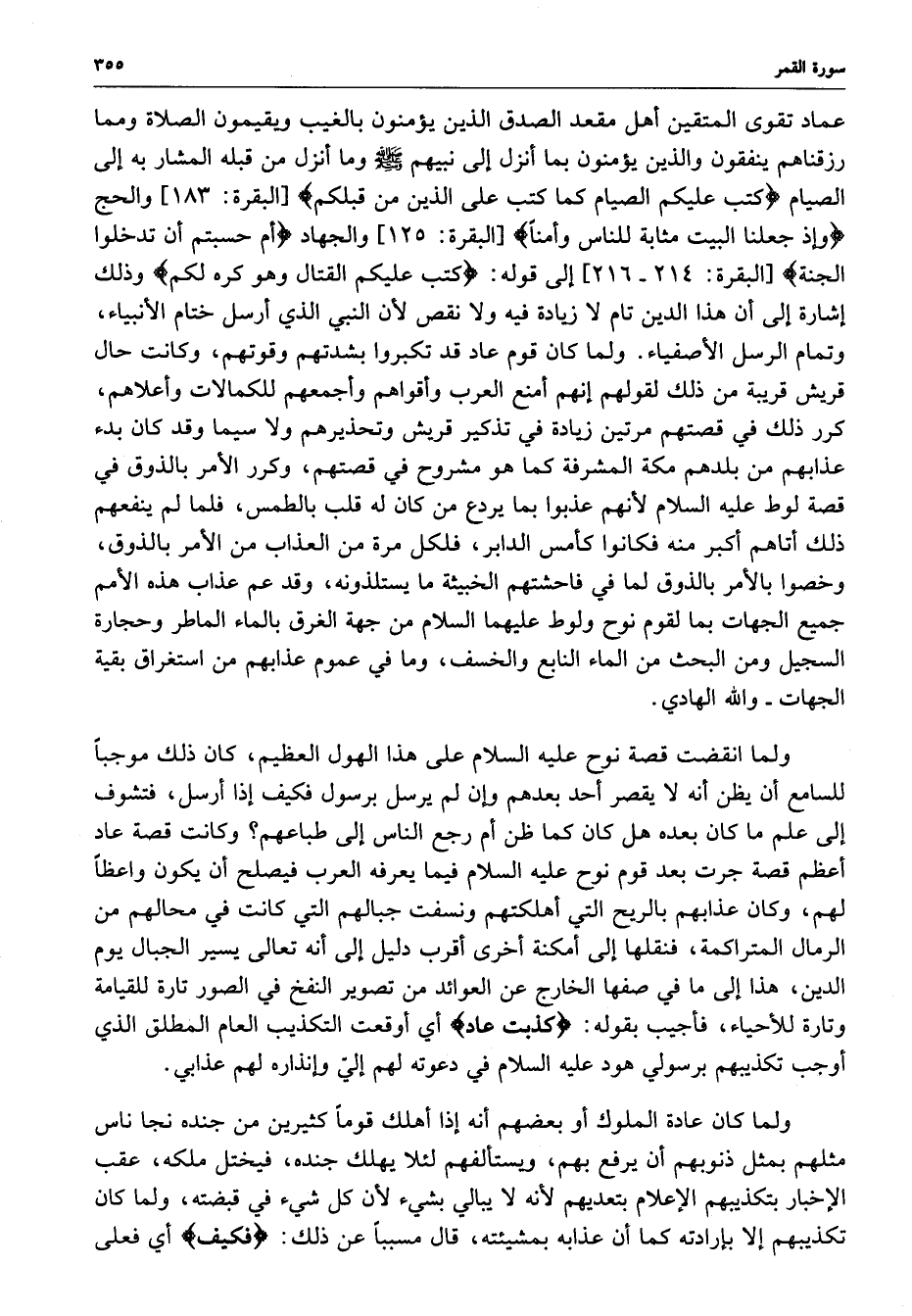 سورة القمر ٣٥٥

عماد تقوى المتقين أهل مقعد الصدق الذين يؤمنون بالغيب ويقيمون الصلاة ومما رزقناهم ينفقون والذين يؤمنون بما أنزل إلى نبيهم ﷺ وما أنزل من قبله المشار به إلى الصيام ﴿كتب عليكم الصيام كما كتب على الذين من قبلكم﴾ [البقرة: ١٨٣] والحج ﴿وإذ جعلنا البيت مثابة للناس وأمناً﴾ [البقرة: ١٢٥] والجهاد ﴿أم حسبتم أن تدخلوا الجنة﴾ [البقرة: ٢١٤ ـ ٢١٦] إلى قوله: ﴿كتب عليكم القتال وهو كره لكم﴾ وذلك إشارة إلى أن هذا الدين تام لا زيادة فيه ولا نقص لأن النبي الذي أرسل ختام الأنبياء، وتمام الرسل الأصفياء. ولما كان قوم عاد قد تكبروا بشدتهم وقوتهم، وكانت حال قريش قريبة من ذلك لقولهم إنهم أمنع العرب وأقواهم وأجمعهم للكمالات وأعلاهم، كرر ذلك في قصتهم مرتين زيادة في تذكير قريش وتحذيرهم ولا سيما وقد كان بدء عذابهم من بلدهم مكة المشرفة كما هو مشروح في قصتهم، وكرر الأمر بالذوق في قصة لوط عليه السلام لأنهم عذبوا بما يردع من كان له قلب بالطمس، فلما لم ينفعهم ذلك أتاهم أكبر منه فكانوا كأمس الدابر، فلكل مرة من العذاب من الأمر بالذوق، وخصوا بالأمر بالذوق لما في فاحشتهم الخبيثة ما يستلذونه، وقد عم عذاب هذه الأمم جميع الجهات بما لقوم نوح ولوط عليهما السلام من جهة الغرق بالماء الماطر وحجارة السجيل ومن البحث من الماء النابع والخسف، وما في عموم عذابهم من استغراق بقية الجهات ـ والله الهادي.

ولما انقضت قصة نوح عليه السلام على هذا الهول العظيم، كان ذلك موجباً للسامع أن يظن أنه لا يقصر أحد بعدهم وإن لم يرسل برسول فكيف إذا أرسل، فتشوف إلى علم ما كان بعده هل كان كما ظن أم رجع الناس إلى طباعهم؟ وكانت قصة عاد أعظم قصة جرت بعد قوم نوح عليه السلام فيما يعرفه العرب فيصلح أن يكون واعظاً لهم، وكان عذابهم بالريح التي أهلكتهم ونسفت جبالهم التي كانت في محالهم من الرمال المتراكمة، فنقلها إلى أمكنة أخرى أقرب دليل إلى أنه تعالى يسير الجبال يوم الدين، هذا إلى ما في صفها الخارج عن العوائد من تصوير النفخ في الصور تارة للقيامة وتارة للأحياء، فأجيب بقوله: ﴿كذبت عاد﴾ أي أوقعت التكذيب العام المطلق الذي أوجب تكذيبهم برسولي هود عليه السلام في دعوته لهم إليّ وإنذاره لهم عذابي.

ولما كان عادة الملوك أو بعضهم أنه إذا أهلك قوماً كثيرين من جنده نجا ناس مثلهم بمثل ذنوبهم أن يرفع بهم، ويستألفهم لئلا يهلك جنده، فيختل ملكه، عقب الإخبار بتكذيبهم الإعلام بتعديهم لأنه لا يبالي بشيء لأن كل شيء في قبضته، ولما كان تكذيبهم إلا بإرادته كما أن عذابه بمشيئته، قال مسبباً عن ذلك: ﴿فكيف﴾ أي فعلى